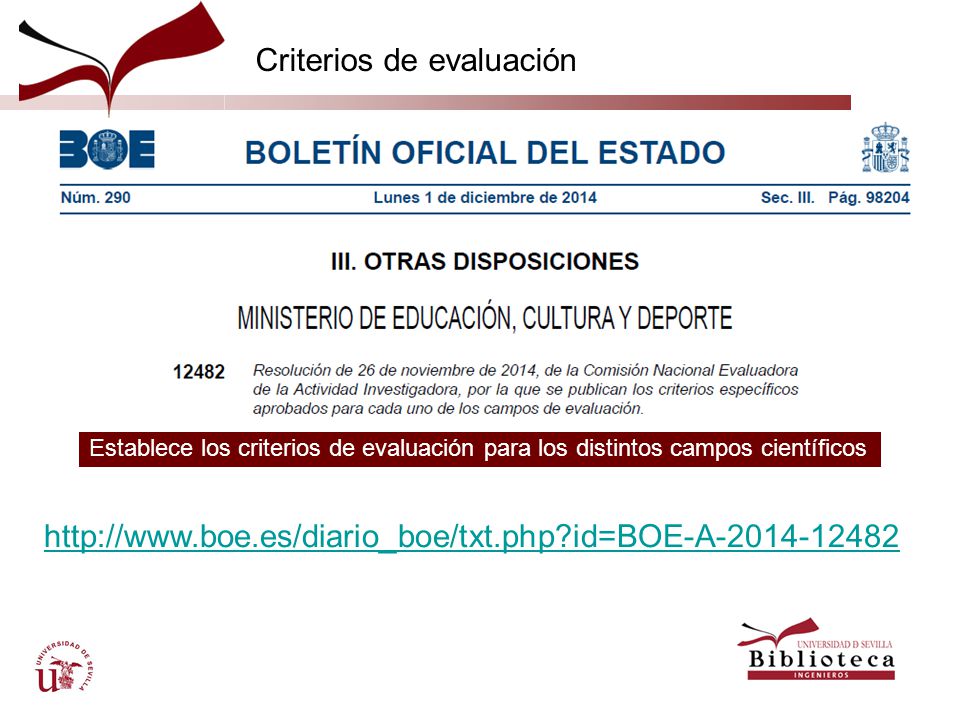 Criterios de evaluación

BOE

BOLETÍN OFICIAL DEL ESTADO

Núm. 290 Lunes 1 de diciembre de 2014 Sec. III. Pág. 98204

III. OTRAS DISPOSICIONES

MINISTERIO DE EDUCACIÓN, CULTURA Y DEPORTE

12482 Resolución de 26 de noviembre de 2014, de la Comisión Nacional Evaluadora de la Actividad Investigadora, por la que se publican los criterios específicos aprobados para cada uno de los campos de evaluación.

Establece los criterios de evaluación para los distintos campos científicos

http://www.boe.es/diario_boe/txt.php?id=BOE-A-2014-12482

UNIVERSIDAD DE SEVILLA

UNIVERSIDAD D SEVILLA
Biblioteca
INGENIEROS